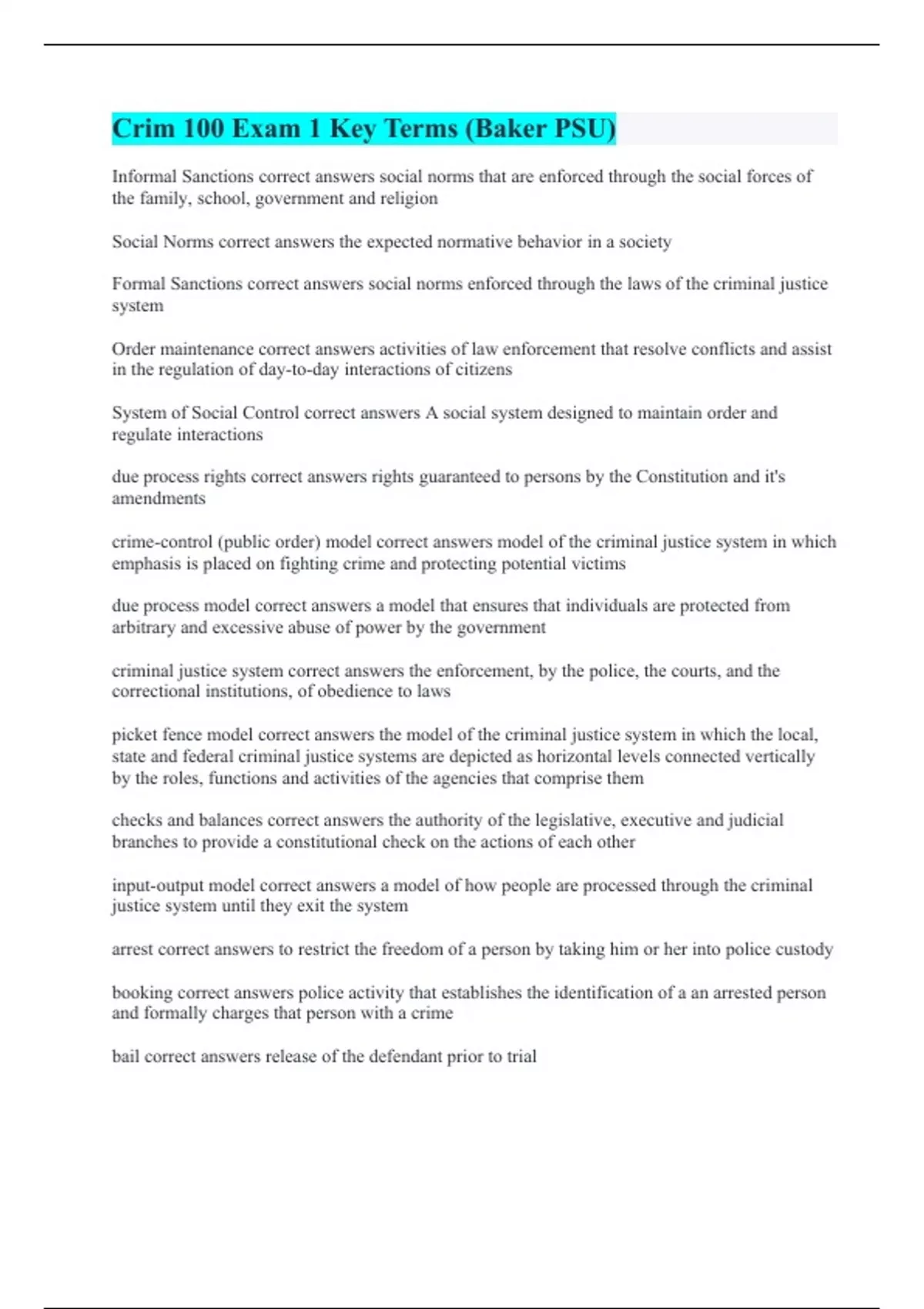 Crim 100 Exam 1 Key Terms (Baker PSU)

Informal Sanctions correct answers social norms that are enforced through the social forces of the family, school, government and religion

Social Norms correct answers the expected normative behavior in a society

Formal Sanctions correct answers social norms enforced through the laws of the criminal justice system

Order maintenance correct answers activities of law enforcement that resolve conflicts and assist in the regulation of day-to-day interactions of citizens

System of Social Control correct answers A social system designed to maintain order and regulate interactions

due process rights correct answers rights guaranteed to persons by the Constitution and it's amendments

crime-control (public order) model correct answers model of the criminal justice system in which emphasis is placed on fighting crime and protecting potential victims

due process model correct answers a model that ensures that individuals are protected from arbitrary and excessive abuse of power by the government

criminal justice system correct answers the enforcement, by the police, the courts, and the correctional institutions, of obedience to laws

picket fence model correct answers the model of the criminal justice system in which the local, state and federal criminal justice systems are depicted as horizontal levels connected vertically by the roles, functions and activities of the agencies that comprise them

checks and balances correct answers the authority of the legislative, executive and judicial branches to provide a constitutional check on the actions of each other

input-output model correct answers a model of how people are processed through the criminal justice system until they exit the system

arrest correct answers to restrict the freedom of a person by taking him or her into police custody

booking correct answers police activity that establishes the identification of a an arrested person and formally charges that person with a crime

bail correct answers release of the defendant prior to trial